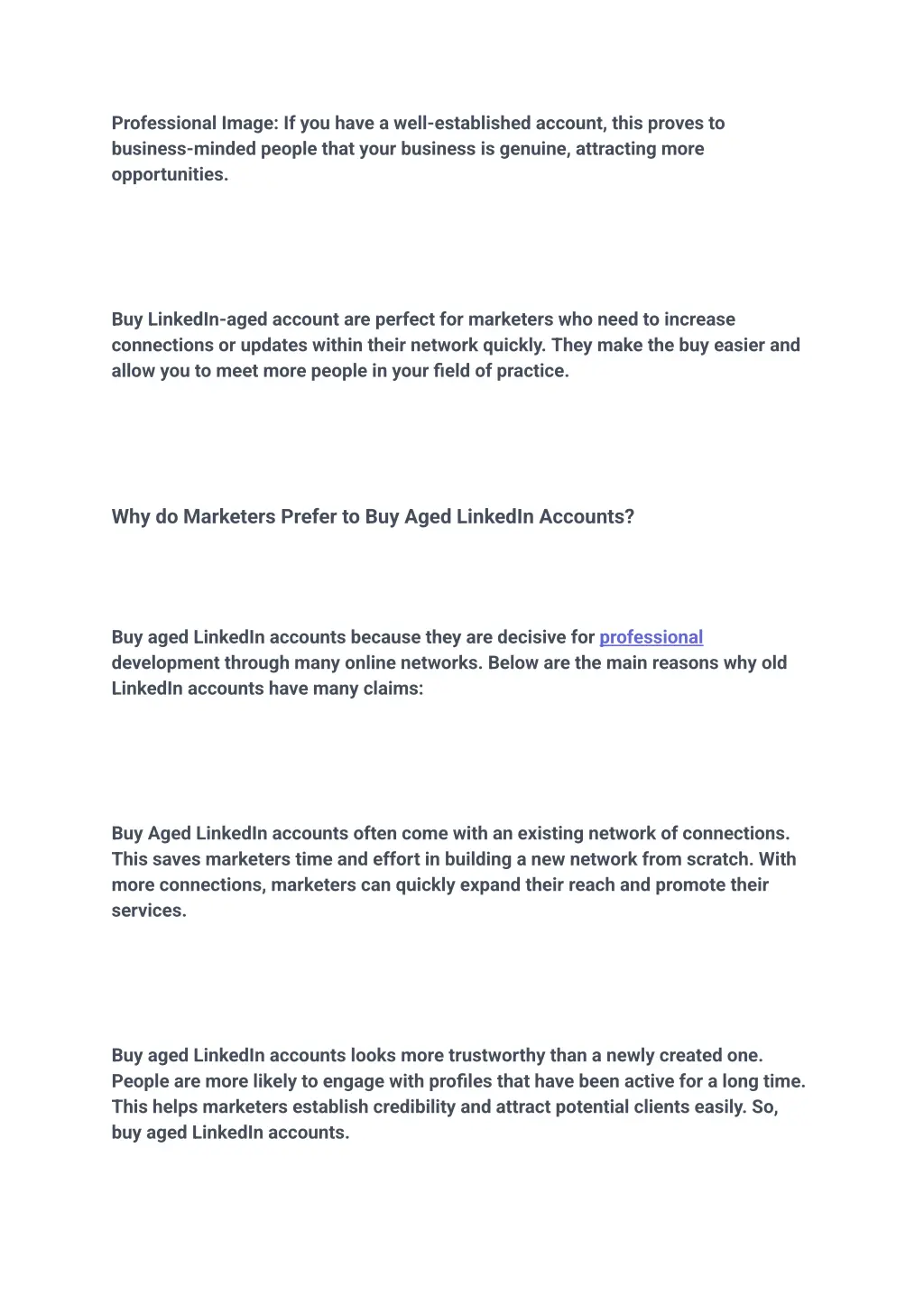 Professional Image: If you have a well-established account, this proves to business-minded people that your business is genuine, attracting more opportunities.

Buy LinkedIn-aged account are perfect for marketers who need to increase connections or updates within their network quickly. They make the buy easier and allow you to meet more people in your field of practice.

Why do Marketers Prefer to Buy Aged LinkedIn Accounts?

Buy aged LinkedIn accounts because they are decisive for professional development through many online networks. Below are the main reasons why old LinkedIn accounts have many claims:

Buy Aged LinkedIn accounts often come with an existing network of connections. This saves marketers time and effort in building a new network from scratch. With more connections, marketers can quickly expand their reach and promote their services.

Buy aged LinkedIn accounts looks more trustworthy than a newly created one. People are more likely to engage with profiles that have been active for a long time. This helps marketers establish credibility and attract potential clients easily. So, buy aged LinkedIn accounts.